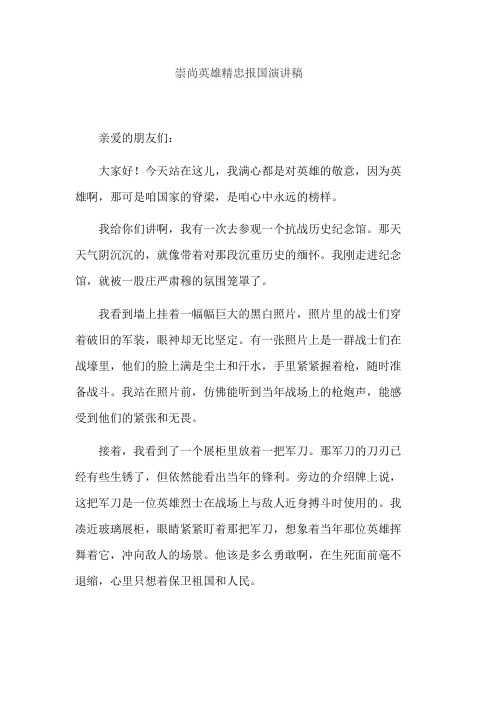 崇尚英雄精忠报国演讲稿

亲爱的朋友们：

大家好！今天站在这儿，我满心都是对英雄的敬意，因为英雄啊，那可是咱国家的脊梁，是咱心中永远的榜样。

我给你们讲啊，我有一次去参观一个抗战历史纪念馆。那天天气阴沉沉的，就像带着对那段沉重历史的缅怀。我刚走进纪念馆，就被一股庄严肃穆的氛围笼罩了。

我看到墙上挂着一幅幅巨大的黑白照片，照片里的战士们穿着破旧的军装，眼神却无比坚定。有一张照片上是一群战士们在战壕里，他们的脸上满是尘土和汗水，手里紧紧握着枪，随时准备战斗。我站在照片前，仿佛能听到当年战场上的枪炮声，能感受到他们的紧张和无畏。

接着，我看到了一个展柜里放着一把军刀。那军刀的刀刃已经有些生锈了，但依然能看出当年的锋利。旁边的介绍牌上说，这把军刀是一位英雄烈士在战场上与敌人近身搏斗时使用的。我凑近玻璃展柜，眼睛紧紧盯着那把军刀，想象着当年那位英雄挥舞着它，冲向敌人的场景。他该是多么勇敢啊，在生死面前毫不退缩，心里只想着保卫祖国和人民。